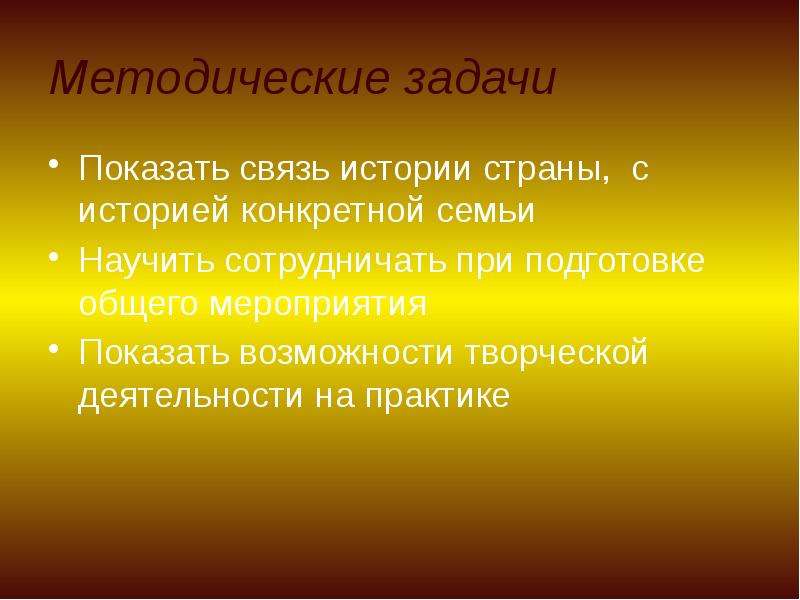 Методические задачи

• Показать связь истории страны,  с историей конкретной семьи
• Научить сотрудничать при подготовке общего мероприятия
• Показать возможности творческой деятельности на практике